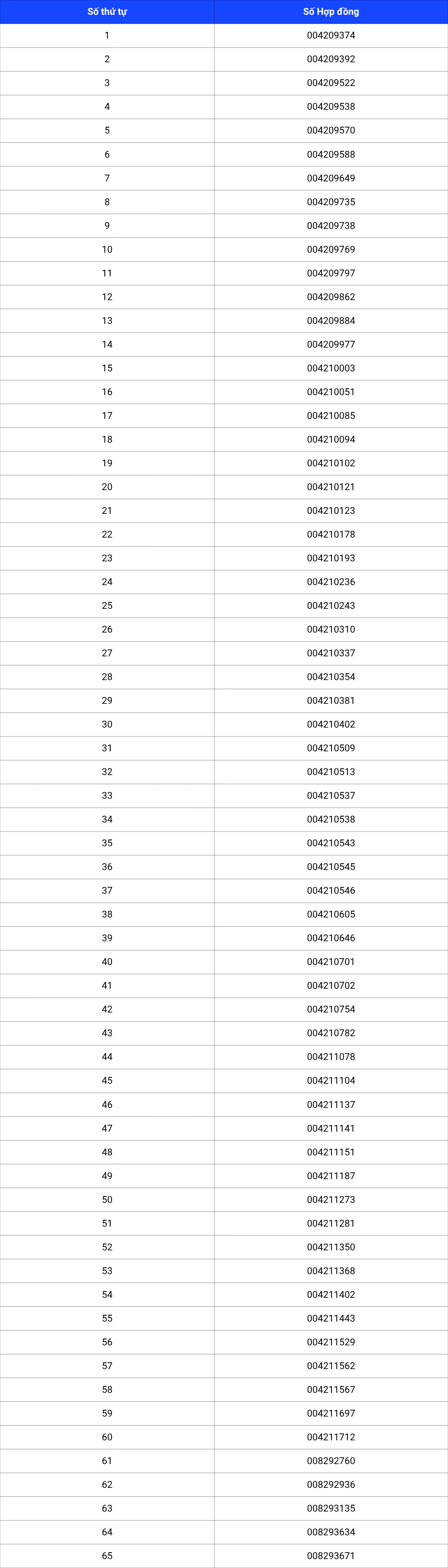 | Số thứ tự | Số Hợp đồng |
|---|---|
| 1 | 004209374 |
| 2 | 004209392 |
| 3 | 004209522 |
| 4 | 004209538 |
| 5 | 004209570 |
| 6 | 004209588 |
| 7 | 004209649 |
| 8 | 004209735 |
| 9 | 004209738 |
| 10 | 004209769 |
| 11 | 004209797 |
| 12 | 004209862 |
| 13 | 004209884 |
| 14 | 004209977 |
| 15 | 004210003 |
| 16 | 004210051 |
| 17 | 004210085 |
| 18 | 004210094 |
| 19 | 004210102 |
| 20 | 004210121 |
| 21 | 004210123 |
| 22 | 004210178 |
| 23 | 004210193 |
| 24 | 004210236 |
| 25 | 004210243 |
| 26 | 004210310 |
| 27 | 004210337 |
| 28 | 004210354 |
| 29 | 004210381 |
| 30 | 004210402 |
| 31 | 004210509 |
| 32 | 004210513 |
| 33 | 004210537 |
| 34 | 004210538 |
| 35 | 004210543 |
| 36 | 004210545 |
| 37 | 004210546 |
| 38 | 004210605 |
| 39 | 004210646 |
| 40 | 004210701 |
| 41 | 004210702 |
| 42 | 004210754 |
| 43 | 004210782 |
| 44 | 004211078 |
| 45 | 004211104 |
| 46 | 004211137 |
| 47 | 004211141 |
| 48 | 004211151 |
| 49 | 004211187 |
| 50 | 004211273 |
| 51 | 004211281 |
| 52 | 004211350 |
| 53 | 004211368 |
| 54 | 004211402 |
| 55 | 004211443 |
| 56 | 004211529 |
| 57 | 004211562 |
| 58 | 004211567 |
| 59 | 004211697 |
| 60 | 004211712 |
| 61 | 008292760 |
| 62 | 008292936 |
| 63 | 008293135 |
| 64 | 008293634 |
| 65 | 008293671 |